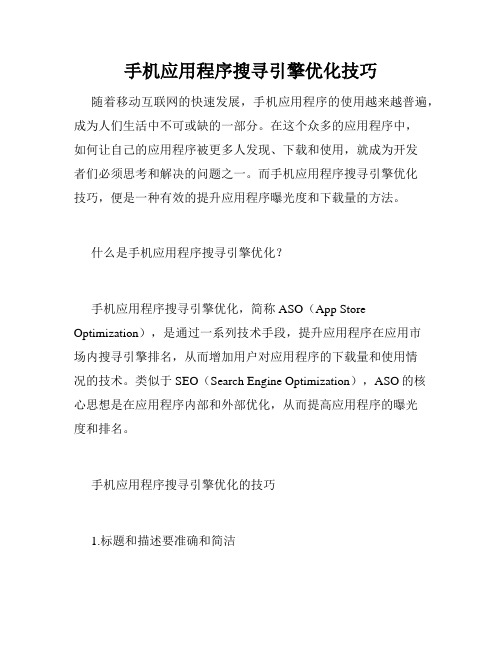 手机应用程序搜寻引擎优化技巧

随着移动互联网的快速发展，手机应用程序的使用越来越普遍，成为人们生活中不可或缺的一部分。在这个众多的应用程序中，如何让自己的应用程序被更多人发现、下载和使用，就成为开发者们必须思考和解决的问题之一。而手机应用程序搜寻引擎优化技巧，便是一种有效的提升应用程序曝光度和下载量的方法。

什么是手机应用程序搜寻引擎优化？

手机应用程序搜寻引擎优化，简称 ASO（App Store Optimization），是通过一系列技术手段，提升应用程序在应用市场内搜寻引擎排名，从而增加用户对应用程序的下载量和使用情况的技术。类似于 SEO（Search Engine Optimization），ASO 的核心思想是在应用程序内部和外部优化，从而提高应用程序的曝光度和排名。

手机应用程序搜寻引擎优化的技巧

1.标题和描述要准确和简洁